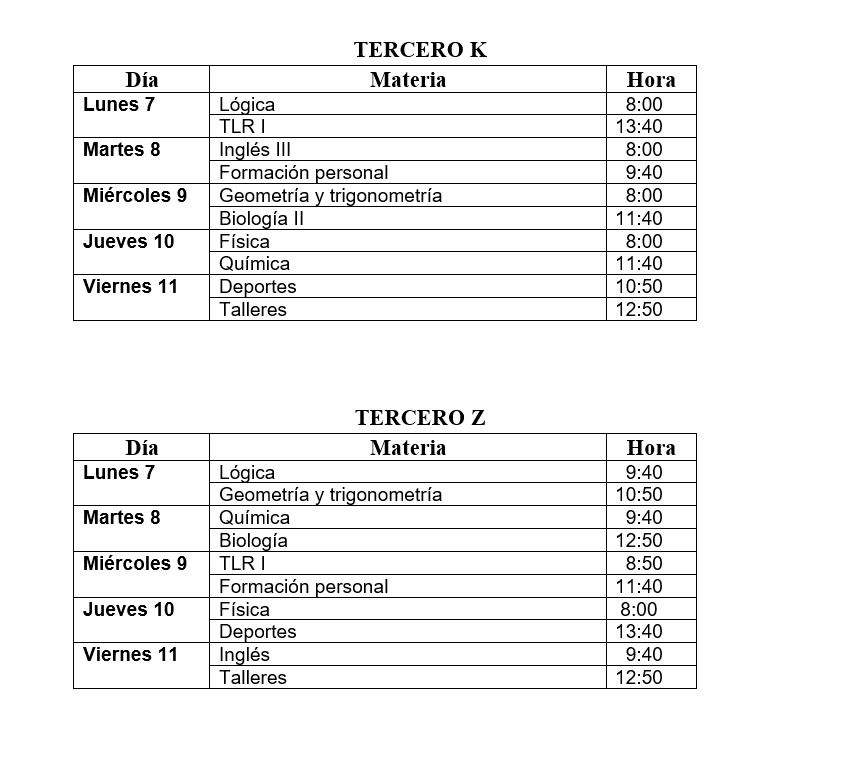 TERCERO K

| Día | Materia | Hora |
|---|---|---|
| Lunes 7 | Lógica | 8:00 |
| | TLR I | 13:40 |
| Martes 8 | Inglés III | 8:00 |
| | Formación personal | 9:40 |
| Miércoles 9 | Geometría y trigonometría | 8:00 |
| | Biología II | 11:40 |
| Jueves 10 | Física | 8:00 |
| | Química | 11:40 |
| Viernes 11 | Deportes | 10:50 |
| | Talleres | 12:50 |

TERCERO Z

| Día | Materia | Hora |
|---|---|---|
| Lunes 7 | Lógica | 9:40 |
| | Geometría y trigonometría | 10:50 |
| Martes 8 | Química | 9:40 |
| | Biología | 12:50 |
| Miércoles 9 | TLR I | 8:50 |
| | Formación personal | 11:40 |
| Jueves 10 | Física | 8:00 |
| | Deportes | 13:40 |
| Viernes 11 | Inglés | 9:40 |
| | Talleres | 12:50 |